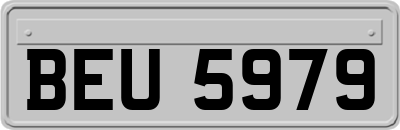 BEU 5979